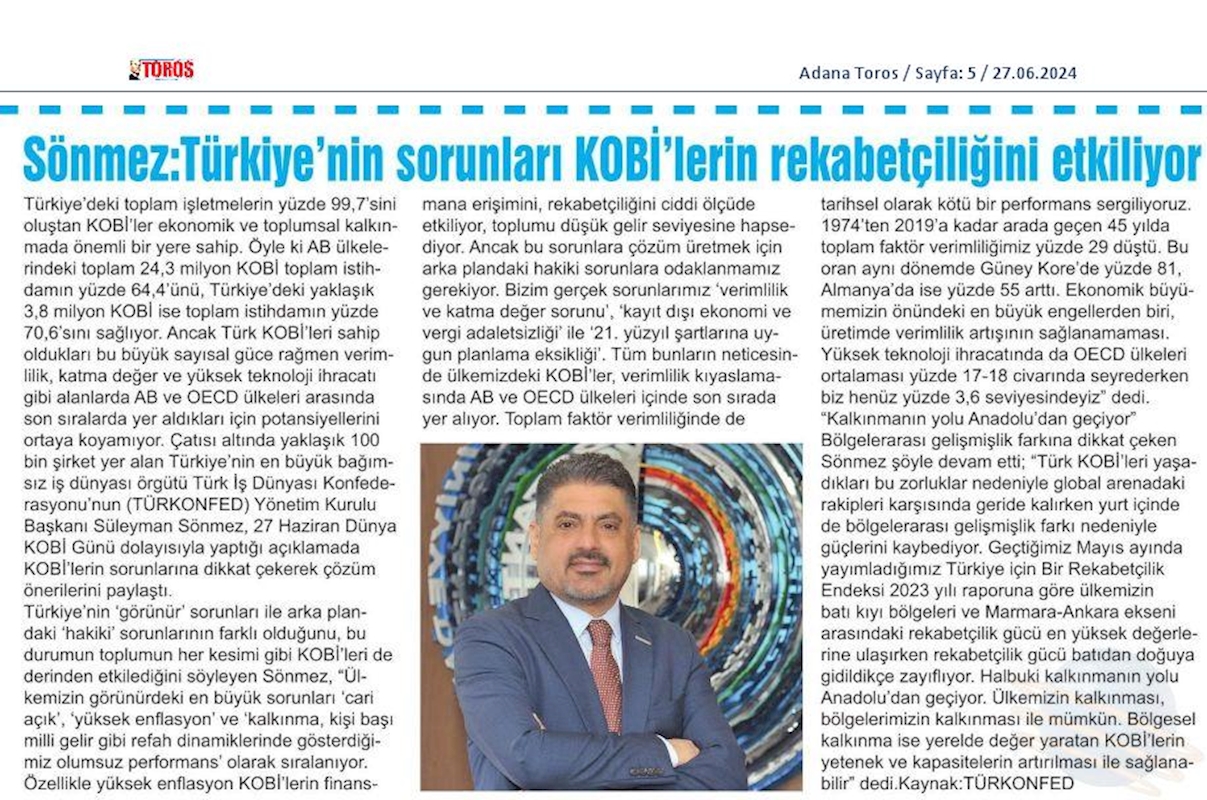 TOROS

Adana Toros / Sayfa: 5 / 27.06.2024

Sönmez:Türkiye'nin sorunları KOBİ'lerin rekabetçiliğini etkiliyor

Türkiye'deki toplam işletmelerin yüzde 99,7'sini oluştan KOBİ'ler ekonomik ve toplumsal kalkınmada önemli bir yere sahip. Öyle ki AB ülkelerindeki toplam 24,3 milyon KOBİ toplam istihdamın yüzde 64,4'ünü, Türkiye'deki yaklaşık 3,8 milyon KOBİ ise toplam istihdamın yüzde 70,6'sını sağlıyor. Ancak Türk KOBİ'leri sahip oldukları bu büyük sayısal güce rağmen verimlilik, katma değer ve yüksek teknoloji ihracatı gibi alanlarda AB ve OECD ülkeleri arasında son sıralarda yer aldıkları için potansiyellerini ortaya koyamıyor. Çatısı altında yaklaşık 100 bin şirket yer alan Türkiye'nin en büyük bağımsız iş dünyası örgütü Türk İş Dünyası Konfederasyonu'nun (TÜRKONFED) Yönetim Kurulu Başkanı Süleyman Sönmez, 27 Haziran Dünya KOBİ Günü dolayısıyla yaptığı açıklamada KOBİ'lerin sorunlarına dikkat çekerek çözüm önerilerini paylaştı.

Türkiye'nin 'görünür' sorunları ile arka plandaki 'hakiki' sorunlarının farklı olduğunu, bu durumun toplumun her kesimi gibi KOBİ'leri de derinden etkilediğini söyleyen Sönmez, "Ülkemizin görünürdeki en büyük sorunları 'cari açık', 'yüksek enflasyon' ve 'kalkınma, kişi başı milli gelir gibi refah dinamiklerinde gösterdiğimiz olumsuz performans' olarak sıralanıyor. Özellikle yüksek enflasyon KOBİ'lerin finansmana erişimini, rekabetçiliğini ciddi ölçüde etkiliyor, toplumu düşük gelir seviyesine hapsediyor. Ancak bu sorunlara çözüm üretmek için arka plandaki hakiki sorunlara odaklanmamız gerekiyor. Bizim gerçek sorunlarımız 'verimlilik ve katma değer sorunu', 'kayıt dışı ekonomi ve vergi adaletsizliği' ile '21. yüzyıl şartlarına uygun planlama eksikliği'. Tüm bunların neticesinde ülkemizdeki KOBİ'ler, verimlilik kıyaslamasında AB ve OECD ülkeleri içinde son sırada yer alıyor. Toplam faktör verimliliğinde de tarihsel olarak kötü bir performans sergiliyoruz. 1974'ten 2019'a kadar arada geçen 45 yılda toplam faktör verimliliğimiz yüzde 29 düştü. Bu oran aynı dönemde Güney Kore'de yüzde 81, Almanya'da ise yüzde 55 arttı. Ekonomik büyümemizin önündeki en büyük engellerden biri, üretimde verimlilik artışının sağlanamaması. Yüksek teknoloji ihracatında da OECD ülkeleri ortalaması yüzde 17-18 civarında seyrederken biz henüz yüzde 3,6 seviyesindeyiz" dedi.

"Kalkınmanın yolu Anadolu'dan geçiyor"

Bölgelerarası gelişmişlik farkına dikkat çeken Sönmez şöyle devam etti; "Türk KOBİ'leri yaşadıkları bu zorluklar nedeniyle global arenadaki rakipleri karşısında geride kalırken yurt içinde de bölgelerarası gelişmişlik farkı nedeniyle güçlerini kaybediyor. Geçtiğimiz Mayıs ayında yayımladığımız Türkiye için Bir Rekabetçilik Endeksi 2023 yılı raporuna göre ülkemizin batı kıyı bölgeleri ve Marmara-Ankara ekseni arasındaki rekabetçilik gücü en yüksek değerlerine ulaşırken rekabetçilik gücü batıdan doğuya gidildikçe zayıflıyor. Halbuki kalkınmanın yolu Anadolu'dan geçiyor. Ülkemizin kalkınması, bölgelerimizin kalkınması ile mümkün. Bölgesel kalkınma ise yerelde değer yaratan KOBİ'lerin yetenek ve kapasitelerin artırılması ile sağlanabilir" dedi.Kaynak:TÜRKONFED